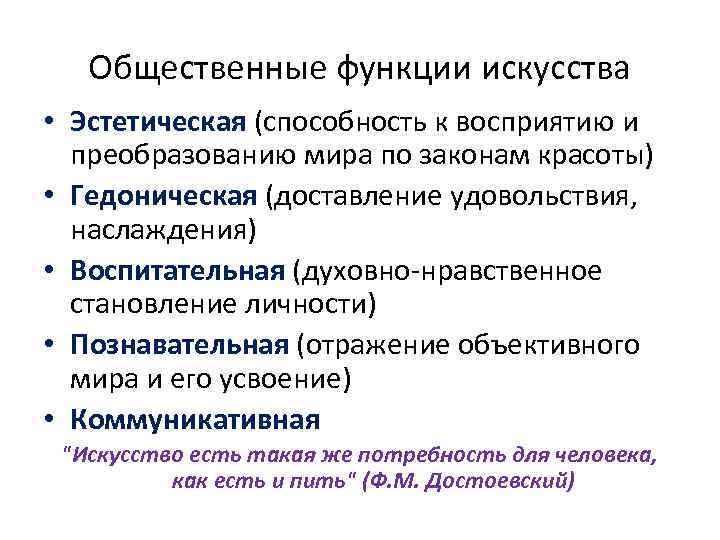 Общественные функции искусства

• Эстетическая (способность к восприятию и преобразованию мира по законам красоты)
• Гедоническая (доставление удовольствия, наслаждения)
• Воспитательная (духовно-нравственное становление личности)
• Познавательная (отражение объективного мира и его усвоение)
• Коммуникативная

"Искусство есть такая же потребность для человека, как есть и пить" (Ф.М. Достоевский)